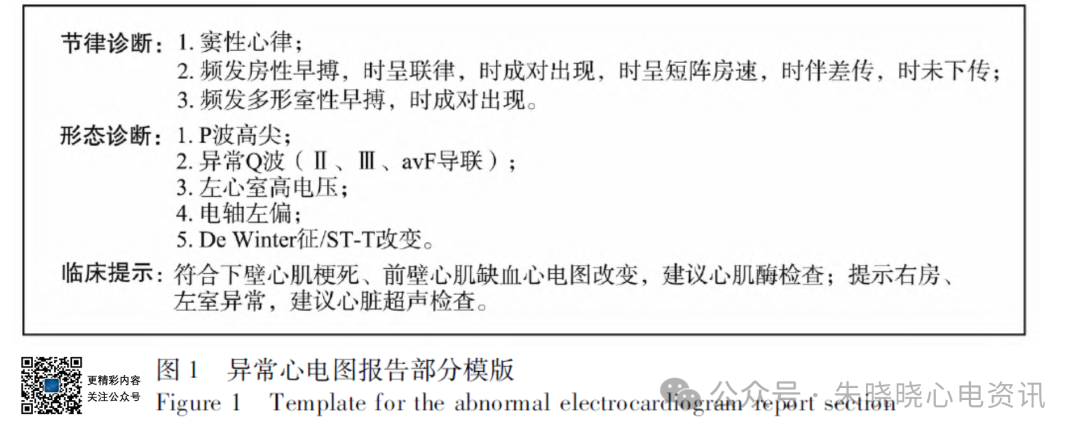 节律诊断：1. 窦性心律；
2. 频发房性早搏，时呈联律，时成对出现，时呈短阵房速，时伴差传，时未下传；
3. 频发多形室性早搏，时成对出现。

形态诊断：1. P波高尖；
2. 异常Q波（Ⅱ、Ⅲ、avF导联）；
3. 左心室高电压；
4. 电轴左偏；
5. De Winter征/ST-T改变。

临床提示：符合下壁心肌梗死、前壁心肌缺血心电图改变，建议心肌酶检查；提示右房、左室异常，建议心脏超声检查。

更精彩内容 关注公众号

图 1 异常心电图报告部分模版
Figure 1 Template for the abnormal electrocardiogram report section

公众号 · 朱晓晓心电资讯